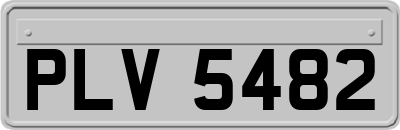 PLV 5482